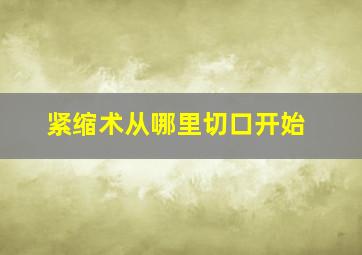 紧缩术从哪里切口开始